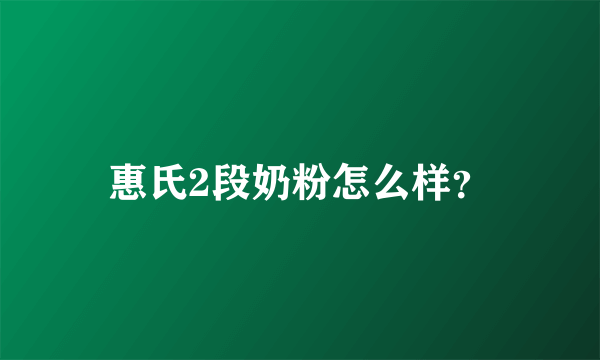 惠氏2段奶粉怎么样?